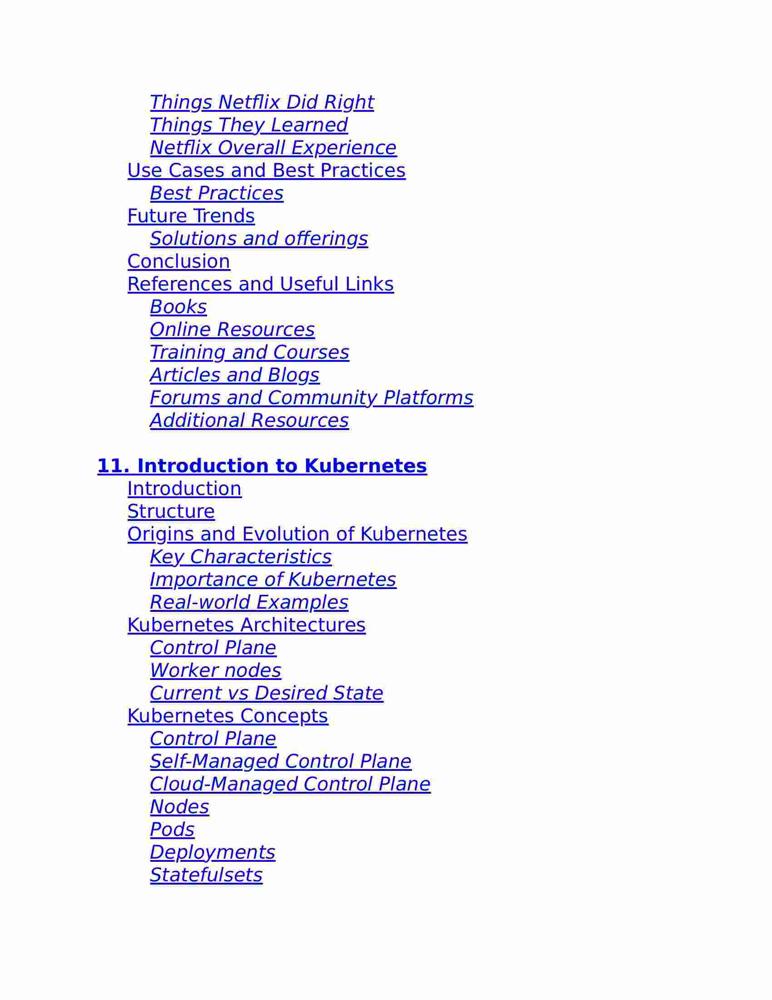 Things Netflix Did Right
Things They Learned
Netflix Overall Experience
Use Cases and Best Practices
Best Practices
Future Trends
Solutions and offerings
Conclusion
References and Useful Links
Books
Online Resources
Training and Courses
Articles and Blogs
Forums and Community Platforms
Additional Resources

11. Introduction to Kubernetes
Introduction
Structure
Origins and Evolution of Kubernetes
Key Characteristics
Importance of Kubernetes
Real-world Examples
Kubernetes Architectures
Control Plane
Worker nodes
Current vs Desired State
Kubernetes Concepts
Control Plane
Self-Managed Control Plane
Cloud-Managed Control Plane
Nodes
Pods
Deployments
Statefulsets